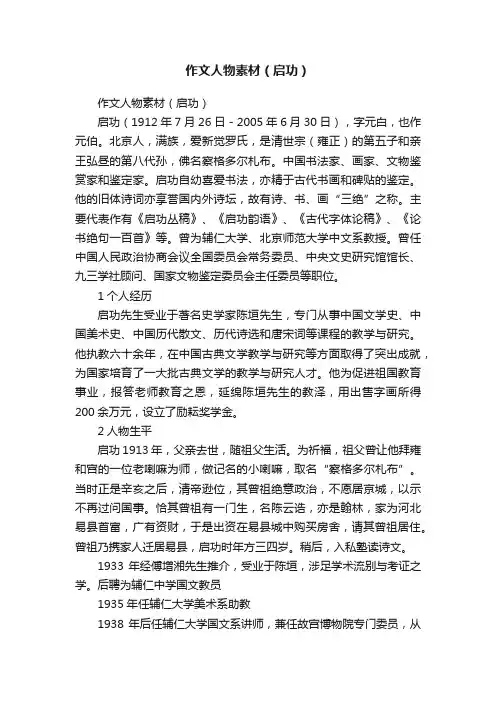 作文人物素材（启功）

作文人物素材（启功）

启功（1912 年 7 月 26 日 - 2005 年 6 月 30 日），字元白，也作元伯。北京人，满族，爱新觉罗氏，是清世宗（雍正）的第五子和亲王弘昼的第八代孙，佛名察格多尔札布。中国书法家、画家、文物鉴赏家和鉴定家。启功自幼喜爱书法，亦精于古代书画和碑贴的鉴定。他的旧体诗词亦享誉国内外诗坛，故有诗、书、画“三绝”之称。主要代表作有《启功丛稿》、《启功韵语》、《古代字体论稿》、《论书绝句一百首》等。曾为辅仁大学、北京师范大学中文系教授。曾任中国人民政治协商会议全国委员会常务委员、中央文史研究馆馆长、九三学社顾问、国家文物鉴定委员会主任委员等职位。

1 个人经历

启功先生受业于著名史学家陈垣先生，专门从事中国文学史、中国美术史、中国历代散文、历代诗选和唐宋词等课程的教学与研究。他执教六十余年，在中国古典文学教学与研究等方面取得了突出成就，为国家培育了一大批古典文学的教学与研究人才。他为促进祖国教育事业，报答老师教育之恩，延绵陈垣先生的教泽，用出售字画所得 200 余万元，设立了励耘奖学金。

2 人物生平

启功 1913 年，父亲去世，随祖父生活。为祈福，祖父曾让他拜雍和宫的一位老喇嘛为师，做记名的小喇嘛，取名“察格多尔札布”。当时正是辛亥之后，清帝逊位，其曾祖绝意政治，不愿居京城，以示不再过问国事。恰其曾祖有一门生，名陈云诰，亦是翰林，家为河北易县首富，广有资财，于是出资在易县城中购买房舍，请其曾祖居住。曾祖乃携家人迁居易县，启功时年方三四岁。稍后，入私塾读诗文。

1933 年经傅增湘先生推介，受业于陈垣，涉足学术流别与考证之学。后聘为辅仁中学国文教员

1935 年任辅仁大学美术系助教

1938 年后任辅仁大学国文系讲师，兼任故宫博物院专门委员，从